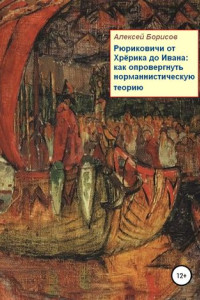 Алексей Борисов

Рюриковичи от Хрёрика до Ивана: как опровергнуть норманнистическую теорию

12+